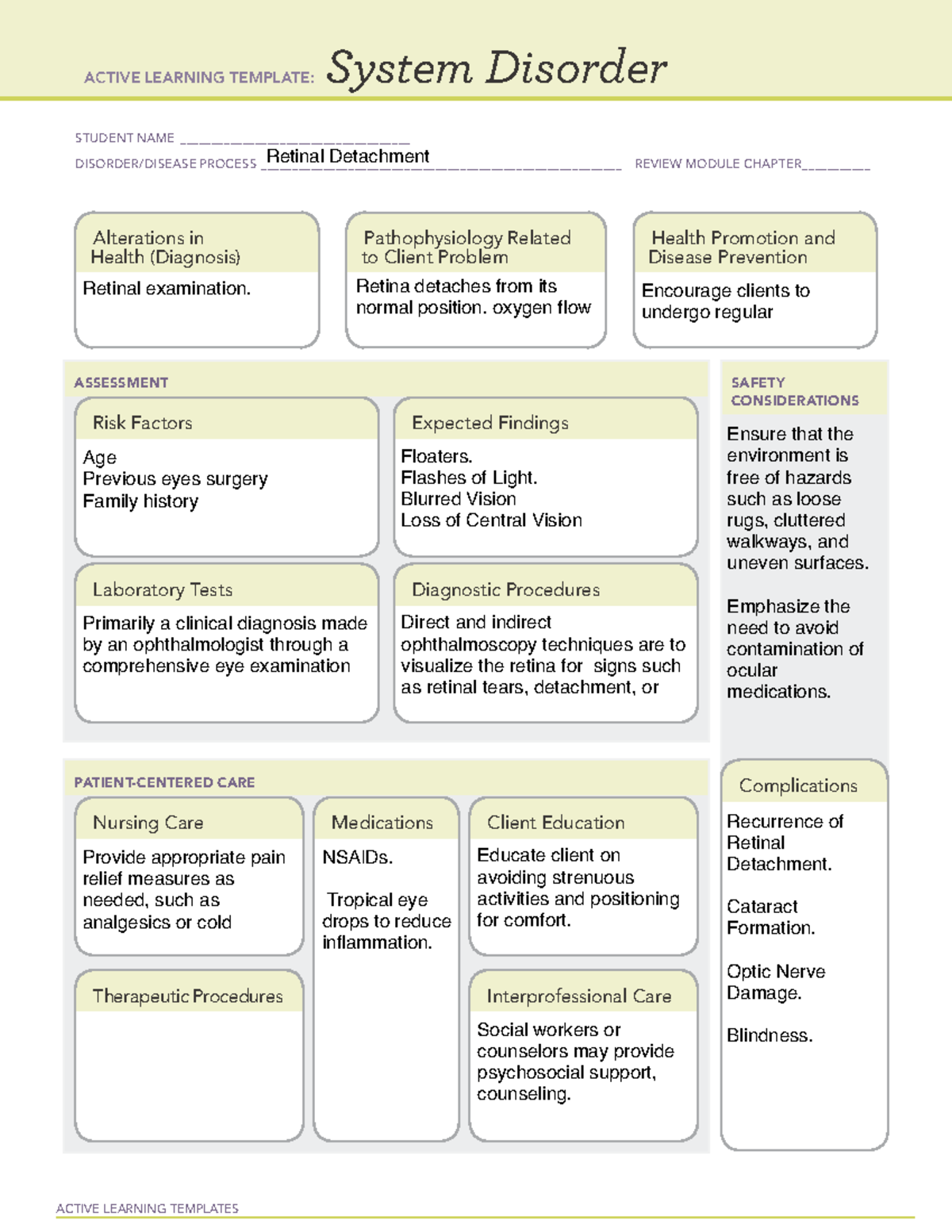 ACTIVE LEARNING TEMPLATE: System Disorder

STUDENT NAME ___________________________

DISORDER/DISEASE PROCESS Retinal Detachment

REVIEW MODULE CHAPTER________

Alterations in Health (Diagnosis)

Retinal examination.

Pathophysiology Related to Client Problem

Retina detaches from its normal position. oxygen flow

Health Promotion and Disease Prevention

Encourage clients to undergo regular

ASSESSMENT

Risk Factors

Age
Previous eyes surgery
Family history

Expected Findings

Floaters.
Flashes of Light.
Blurred Vision
Loss of Central Vision

Laboratory Tests

Primarily a clinical diagnosis made by an ophthalmologist through a comprehensive eye examination

Diagnostic Procedures

Direct and indirect ophthalmoscopy techniques are to visualize the retina for signs such as retinal tears, detachment, or

SAFETY CONSIDERATIONS

Ensure that the environment is free of hazards such as loose rugs, cluttered walkways, and uneven surfaces.

Emphasize the need to avoid contamination of ocular medications.

PATIENT-CENTERED CARE

Nursing Care

Provide appropriate pain relief measures as needed, such as analgesics or cold

Medications

NSAIDs.

Tropical eye drops to reduce inflammation.

Client Education

Educate client on avoiding strenuous activities and positioning for comfort.

Therapeutic Procedures

Interprofessional Care

Social workers or counselors may provide psychosocial support, counseling.

Complications

Recurrence of Retinal Detachment.

Cataract Formation.

Optic Nerve Damage.

Blindness.

ACTIVE LEARNING TEMPLATES